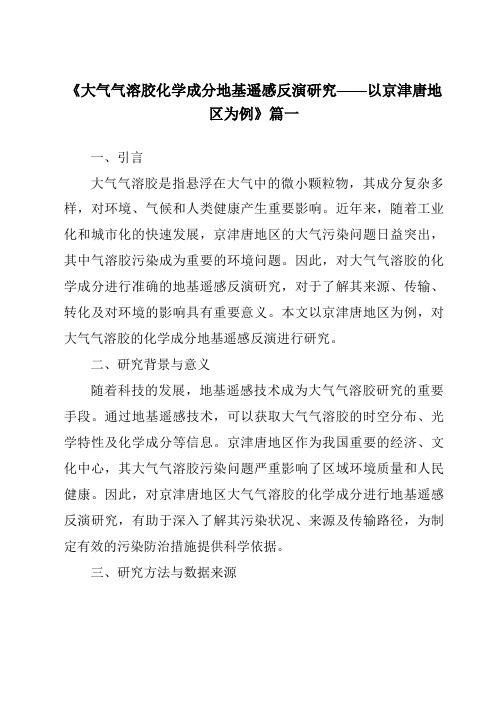 《大气气溶胶化学成分地基遥感反演研究——以京津唐地区为例》篇一

一、引言

大气气溶胶是指悬浮在大气中的微小颗粒物，其成分复杂多样，对环境、气候和人类健康产生重要影响。近年来，随着工业化和城市化的快速发展，京津唐地区的大气污染问题日益突出，其中气溶胶污染成为重要的环境问题。因此，对大气气溶胶的化学成分进行准确的地基遥感反演研究，对于了解其来源、传输、转化及对环境的影响具有重要意义。本文以京津唐地区为例，对大气气溶胶的化学成分地基遥感反演进行研究。

二、研究背景与意义

随着科技的发展，地基遥感技术成为大气气溶胶研究的重要手段。通过地基遥感技术，可以获取大气气溶胶的时空分布、光学特性及化学成分等信息。京津唐地区作为我国重要的经济、文化中心，其大气气溶胶污染问题严重影响了区域环境质量和人民健康。因此，对京津唐地区大气气溶胶的化学成分进行地基遥感反演研究，有助于深入了解其污染状况、来源及传输路径，为制定有效的污染防治措施提供科学依据。

三、研究方法与数据来源